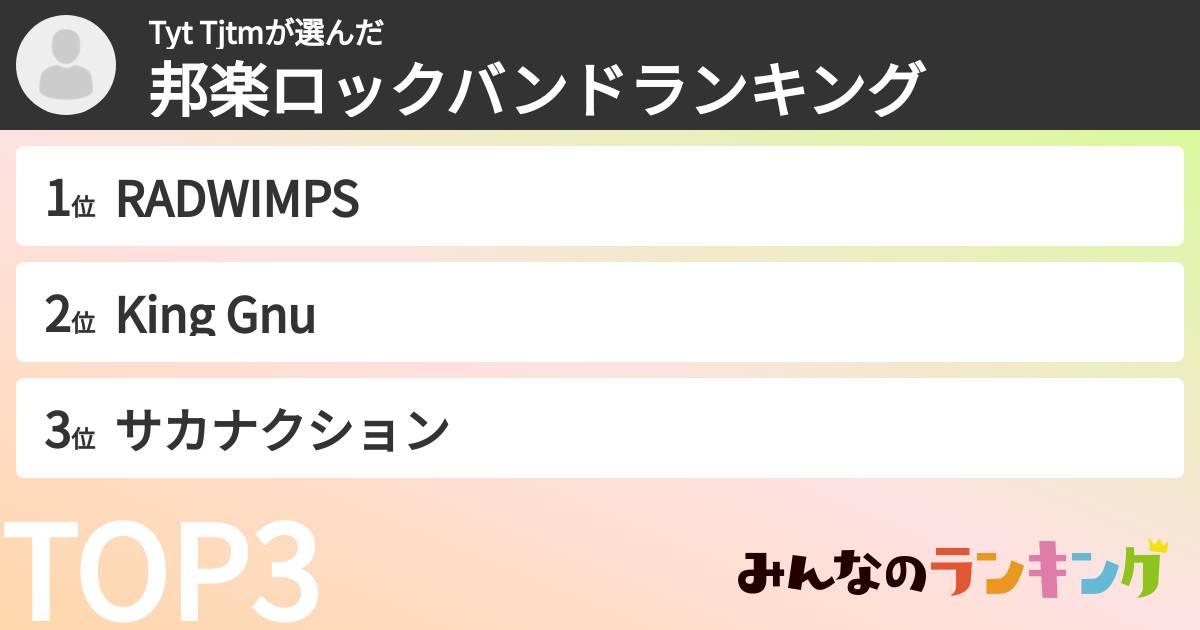 Tyt Tjtmが選んだ
邦楽ロックバンドランキング

1位 RADWIMPS

2位 King Gnu

3位 サカナクション

TOP3

みんなのランキング